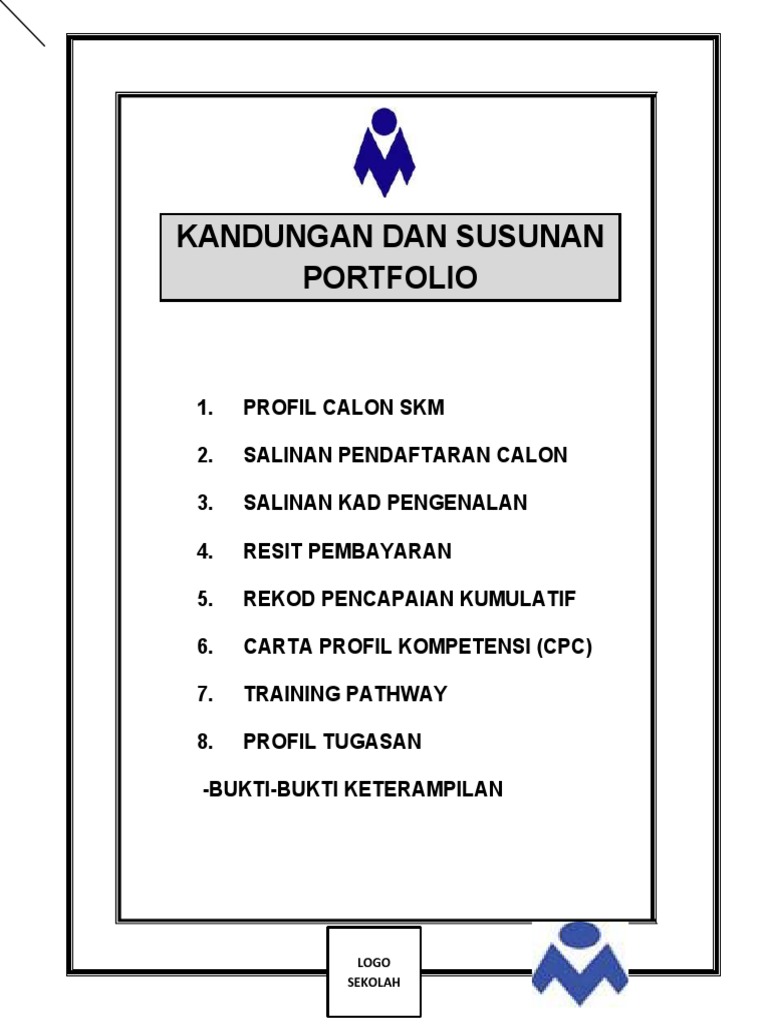 KANDUNGAN DAN SUSUNAN PORTFOLIO

1. PROFIL CALON SKM

2. SALINAN PENDAFTARAN CALON

3. SALINAN KAD PENGENALAN

4. RESIT PEMBAYARAN

5. REKOD PENCAPAIAN KUMULATIF

6. CARTA PROFIL KOMPETENSI (CPC)

7. TRAINING PATHWAY

8. PROFIL TUGASAN

-BUKTI-BUKTI KETERAMPILAN

LOGO SEKOLAH